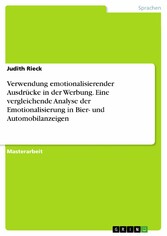 Sprachen

Judith Rieck

Verwendung emotionalisierender Ausdrücke in der Werbung. Eine vergleichende Analyse der Emotionalisierung in Bier- und Automobilanzeigen

Masterarbeit

GRIN